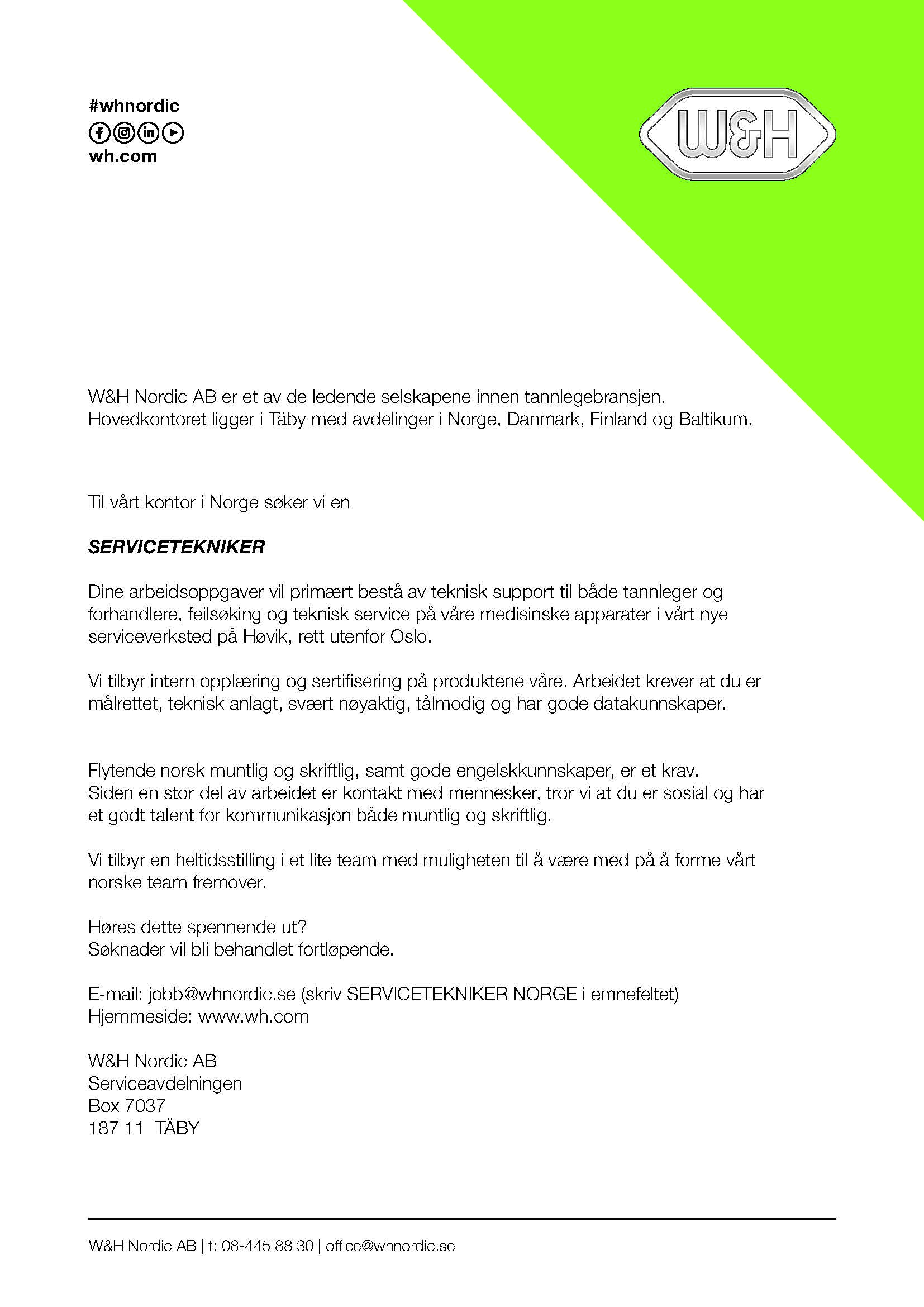 #whnordic
wh.com

W&H

W&H Nordic AB er et av de ledende selskapene innen tannlegebransjen. Hovedkontoret ligger i Täby med avdelinger i Norge, Danmark, Finland og Baltikum.

Til vårt kontor i Norge søker vi en

SERVICETEKNIKER

Dine arbeidsoppgaver vil primært bestå av teknisk support til både tannleger og forhandlere, feilsøking og teknisk service på våre medisinske apparater i vårt nye serviceverksted på Høvik, rett utenfor Oslo.

Vi tilbyr intern opplæring og sertifisering på produktene våre. Arbeidet krever at du er målrettet, teknisk anlagt, svært nøyaktig, tålmodig og har gode datakunnskaper.

Flytende norsk muntlig og skriftlig, samt gode engelskkunnskaper, er et krav.
Siden en stor del av arbeidet er kontakt med mennesker, tror vi at du er sosial og har et godt talent for kommunikasjon både muntlig og skriftlig.

Vi tilbyr en heltidsstilling i et lite team med muligheten til å være med på å forme vårt norske team fremover.

Høres dette spennende ut?
Søknader vil bli behandlet fortløpende.

E-mail: jobb@whnordic.se (skriv SERVICETEKNIKER NORGE i emnefeltet)
Hjemmeside: www.wh.com

W&H Nordic AB
Serviceavdelningen
Box 7037
187 11 TÄBY

W&H Nordic AB | t: 08-445 88 30 | office@whnordic.se